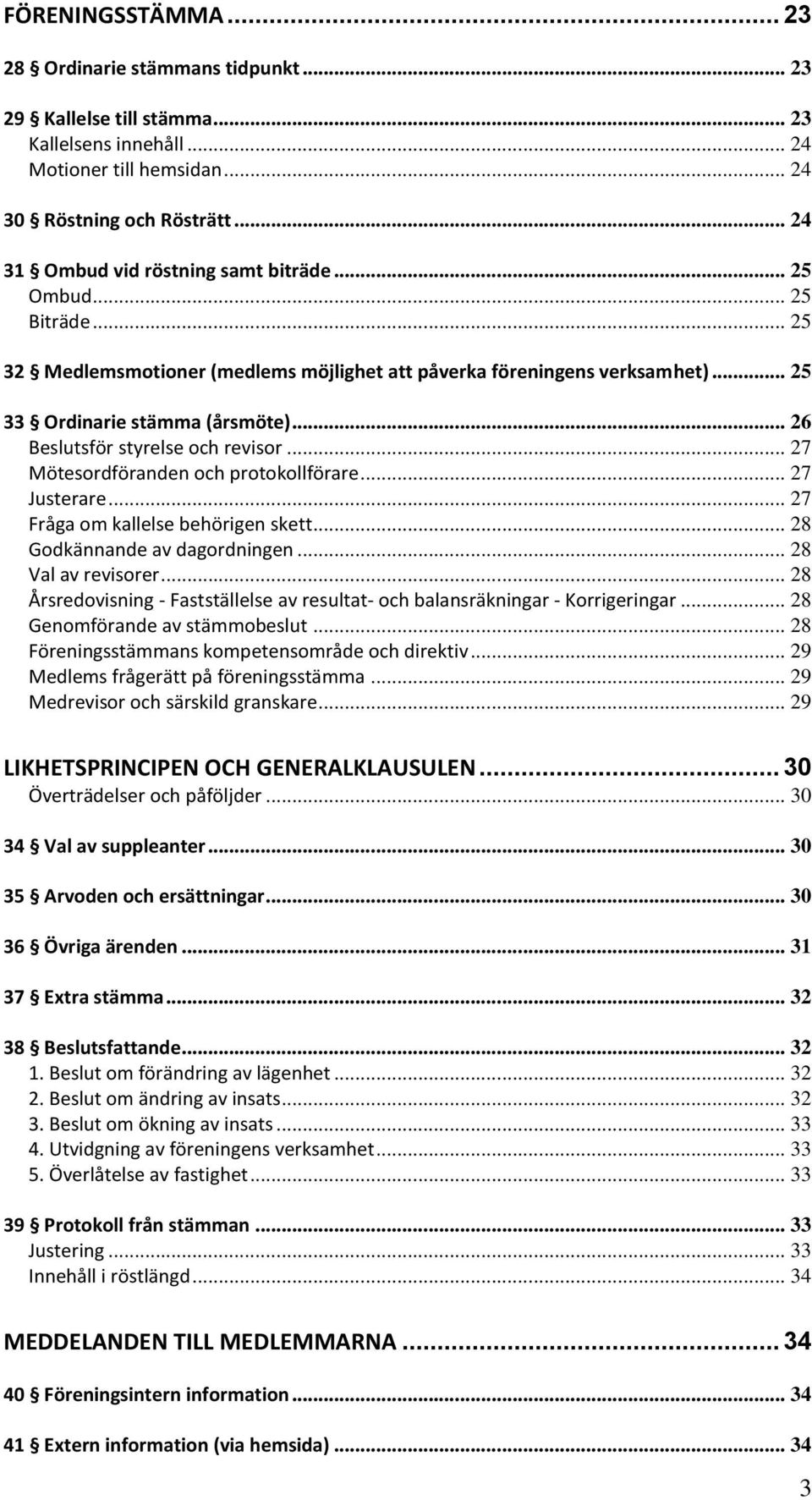 FÖRENINGSSTÄMMA ... 23
28 § Ordinarie stämmans tidpunkt ... 23
29 § Kallelse till stämma ... 23
Kallelsens innehåll ... 24
Motioner till hemsidan ... 24
30 § Röstning och Rösträtt ... 24
31 § Ombud vid röstning samt biträde ... 25
Ombud ... 25
Biträde ... 25
32 § Medlemsmotioner (medlems möjlighet att påverka föreningens verksamhet) ... 25
33 § Ordinarie stämma (årsmöte) ... 26
Beslutsför styrelse och revisor ... 27
Mötesordföranden och protokollförare ... 27
Justerare ... 27
Fråga om kallelse behörigen skett ... 28
Godkännande av dagordningen ... 28
Val av revisorer ... 28
Årsredovisning - Fastställelse av resultat- och balansräkningar - Korrigeringar ... 28
Genomförande av stämmobeslut ... 28
Föreningsstämmans kompetensområde och direktiv ... 29
Medlems frågerätt på föreningsstämma ... 29
Medrevisor och särskild granskare ... 29

LIKHETSPRINCIPEN OCH GENERALKLAUSULEN ... 30
Överträdelser och påföljder ... 30

34 § Val av suppleanter ... 30

35 § Arvoden och ersättningar ... 30

36 § Övriga ärenden ... 31

37 § Extra stämma ... 32

38 § Beslutsfattande ... 32
1. Beslut om förändring av lägenhet ... 32
2. Beslut om ändring av insats ... 32
3. Beslut om ökning av insats ... 33
4. Utvidgning av föreningens verksamhet ... 33
5. Överlåtelse av fastighet ... 33

39 § Protokoll från stämman ... 33
Justering ... 33
Innehåll i röstlängd ... 34

MEDDELANDEN TILL MEDLEMMARNA ... 34

40 § Föreningsintern information ... 34

41 § Extern information (via hemsida) ... 34

3